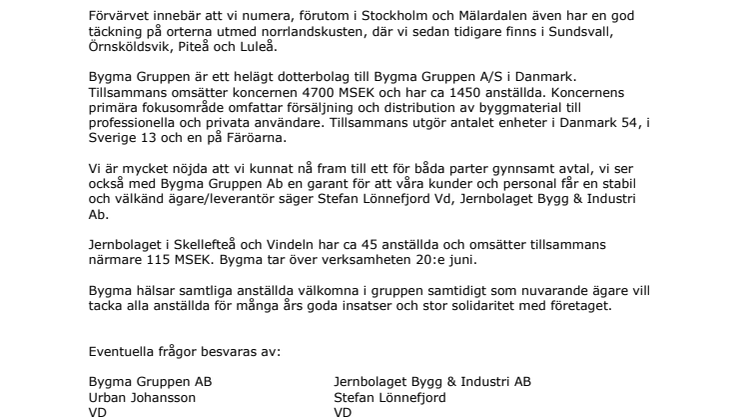 Förvärvet innebär att vi numera, förutom i Stockholm och Mälardalen även har en god täckning på orterna utmed norrlandskusten, där vi sedan tidigare finns i Sundsvall, Örnsköldsvik, Piteå och Luleå.

Bygma Gruppen är ett helägt dotterbolag till Bygma Gruppen A/S i Danmark. Tillsammans omsätter koncernen 4700 MSEK och har ca 1450 anställda. Koncernens primära fokusområde omfattar försäljning och distribution av byggmaterial till professionella och privata användare. Tillsammans utgör antalet enheter i Danmark 54, i Sverige 13 och en på Färöarna.

Vi är mycket nöjda att vi kunnat nå fram till ett för båda parter gynnsamt avtal, vi ser också med Bygma Gruppen Ab en garant för att våra kunder och personal får en stabil och välkänd ägare/leverantör säger Stefan Lönnefjord Vd, Jernbolaget Bygg & Industri Ab.

Jernbolaget i Skellefteå och Vindeln har ca 45 anställda och omsätter tillsammans närmare 115 MSEK. Bygma tar över verksamheten 20:e juni.

Bygma hälsar samtliga anställda välkomna i gruppen samtidigt som nuvarande ägare vill tacka alla anställda för många års goda insatser och stor solidaritet med företaget.

Eventuella frågor besvaras av:

Bygma Gruppen AB
Urban Johansson
VD

Jernbolaget Bygg & Industri AB
Stefan Lönnefjord
VD